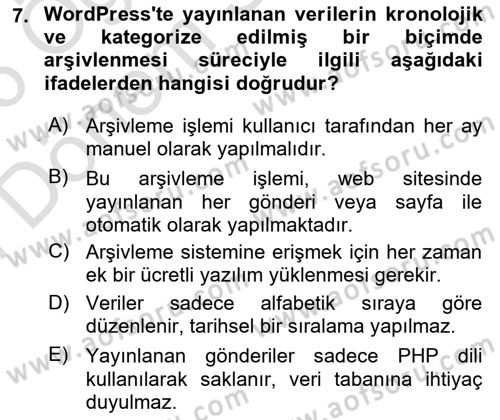 7. WordPress'te yayınlanan verilerin kronolojik ve kategorize edilmiş bir biçimde arşivlenmesi süreciyle ilgili aşağıdaki ifadelerden hangisi doğrudur?

A) Arşivleme işlemi kullanıcı tarafından her ay manuel olarak yapılmalıdır.

B) Bu arşivleme işlemi, web sitesinde yayınlanan her gönderi veya sayfa ile otomatik olarak yapılmaktadır.

C) Arşivleme sistemine erişmek için her zaman ek bir ücretli yazılım yüklenmesi gerekir.

D) Veriler sadece alfabetik sıraya göre düzenlenir, tarihsel bir sıralama yapılmaz.

E) Yayınlanan gönderiler sadece PHP dili kullanılarak saklanır, veri tabanına ihtiyaç duyulmaz.

www.aofsoru.com